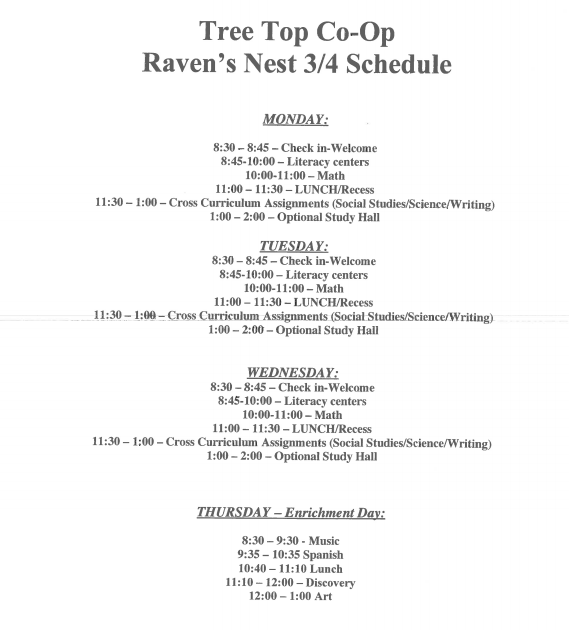 Tree Top Co-Op
Raven's Nest 3/4 Schedule

MONDAY:

8:30 – 8:45 – Check in-Welcome
8:45-10:00 – Literacy centers
10:00-11:00 – Math
11:00 – 11:30 – LUNCH/Recess
11:30 – 1:00 – Cross Curriculum Assignments (Social Studies/Science/Writing)
1:00 – 2:00 – Optional Study Hall

TUESDAY:
8:30 – 8:45 – Check in-Welcome
8:45-10:00 – Literacy centers
10:00-11:00 – Math
11:00 – 11:30 – LUNCH/Recess
11:30 – 1:00 – Cross Curriculum Assignments (Social Studies/Science/Writing)
1:00 – 2:00 – Optional Study Hall

WEDNESDAY:
8:30 – 8:45 – Check in-Welcome
8:45-10:00 – Literacy centers
10:00-11:00 – Math
11:00 – 11:30 – LUNCH/Recess
11:30 – 1:00 – Cross Curriculum Assignments (Social Studies/Science/Writing)
1:00 – 2:00 – Optional Study Hall

THURSDAY – Enrichment Day:

8:30 – 9:30 - Music
9:35 – 10:35 Spanish
10:40 – 11:10 Lunch
11:10 – 12:00 – Discovery
12:00 – 1:00 Art